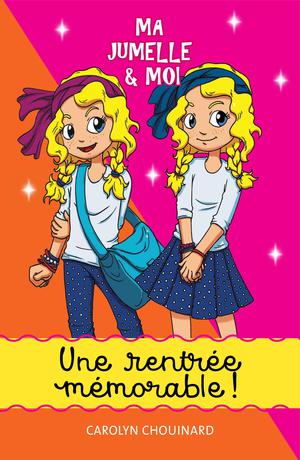 MA JUMELLE & MOI

Une rentrée mémorable !

CAROLYN CHOUINARD